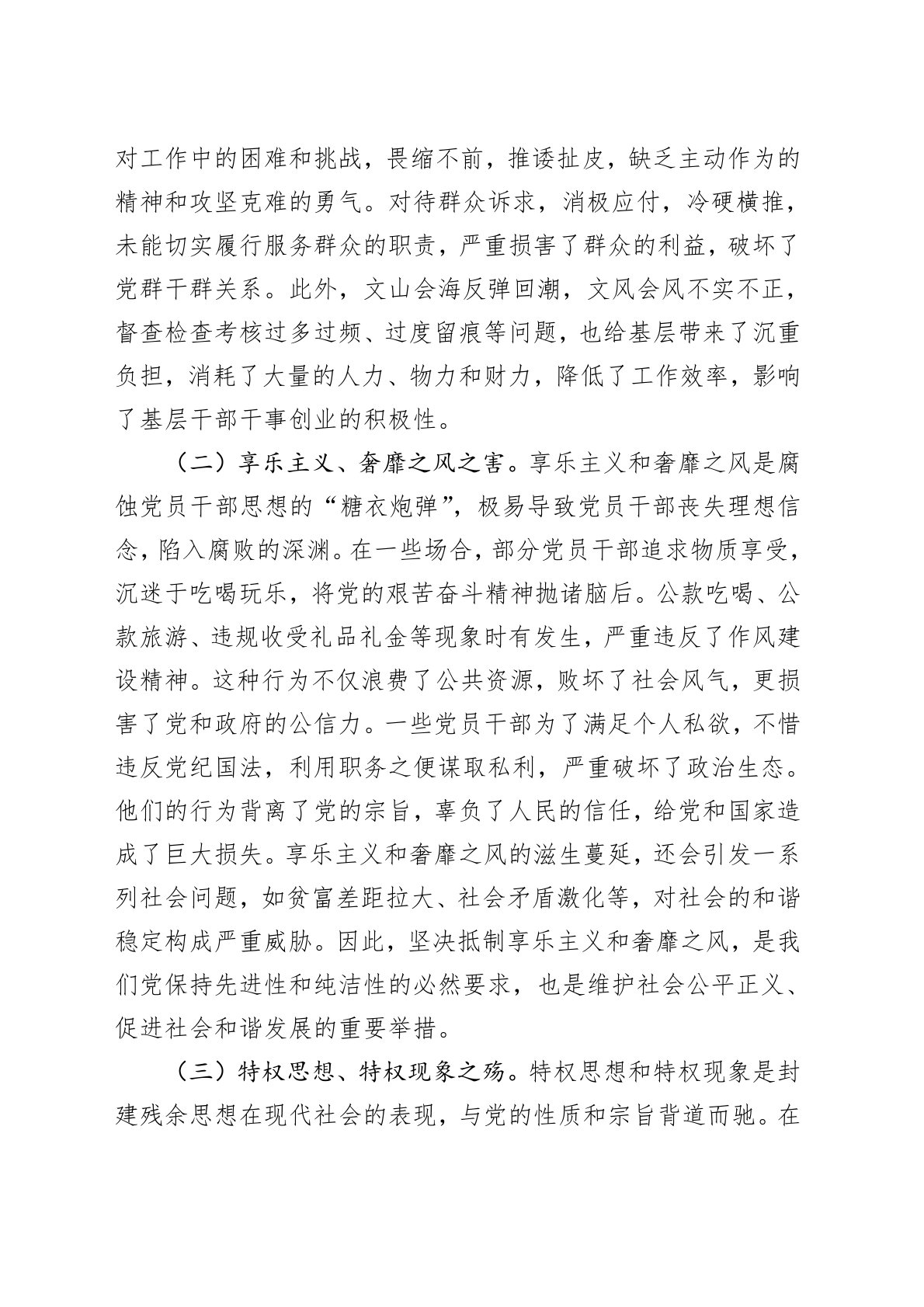 对工作中的困难和挑战，畏缩不前，推诿扯皮，缺乏主动作为的精神和攻坚克难的勇气。对待群众诉求，消极应付，冷硬横推，未能切实履行服务群众的职责，严重损害了群众的利益，破坏了党群干群关系。此外，文山会海反弹回潮，文风会风不实不正，督查检查考核过多过频、过度留痕等问题，也给基层带来了沉重负担，消耗了大量的人力、物力和财力，降低了工作效率，影响了基层干部干事创业的积极性。

（二）享乐主义、奢靡之风之害。享乐主义和奢靡之风是腐蚀党员干部思想的“糖衣炮弹”，极易导致党员干部丧失理想信念，陷入腐败的深渊。在一些场合，部分党员干部追求物质享受，沉迷于吃喝玩乐，将党的艰苦奋斗精神抛诸脑后。公款吃喝、公款旅游、违规收受礼品礼金等现象时有发生，严重违反了作风建设精神。这种行为不仅浪费了公共资源，败坏了社会风气，更损害了党和政府的公信力。一些党员干部为了满足个人私欲，不惜违反党纪国法，利用职务之便谋取私利，严重破坏了政治生态。他们的行为背离了党的宗旨，辜负了人民的信任，给党和国家造成了巨大损失。享乐主义和奢靡之风的滋生蔓延，还会引发一系列社会问题，如贫富差距拉大、社会矛盾激化等，对社会的和谐稳定构成严重威胁。因此，坚决抵制享乐主义和奢靡之风，是我们党保持先进性和纯洁性的必然要求，也是维护社会公平正义、促进社会和谐发展的重要举措。

（三）特权思想、特权现象之殇。特权思想和特权现象是封建残余思想在现代社会的表现，与党的性质和宗旨背道而驰。在